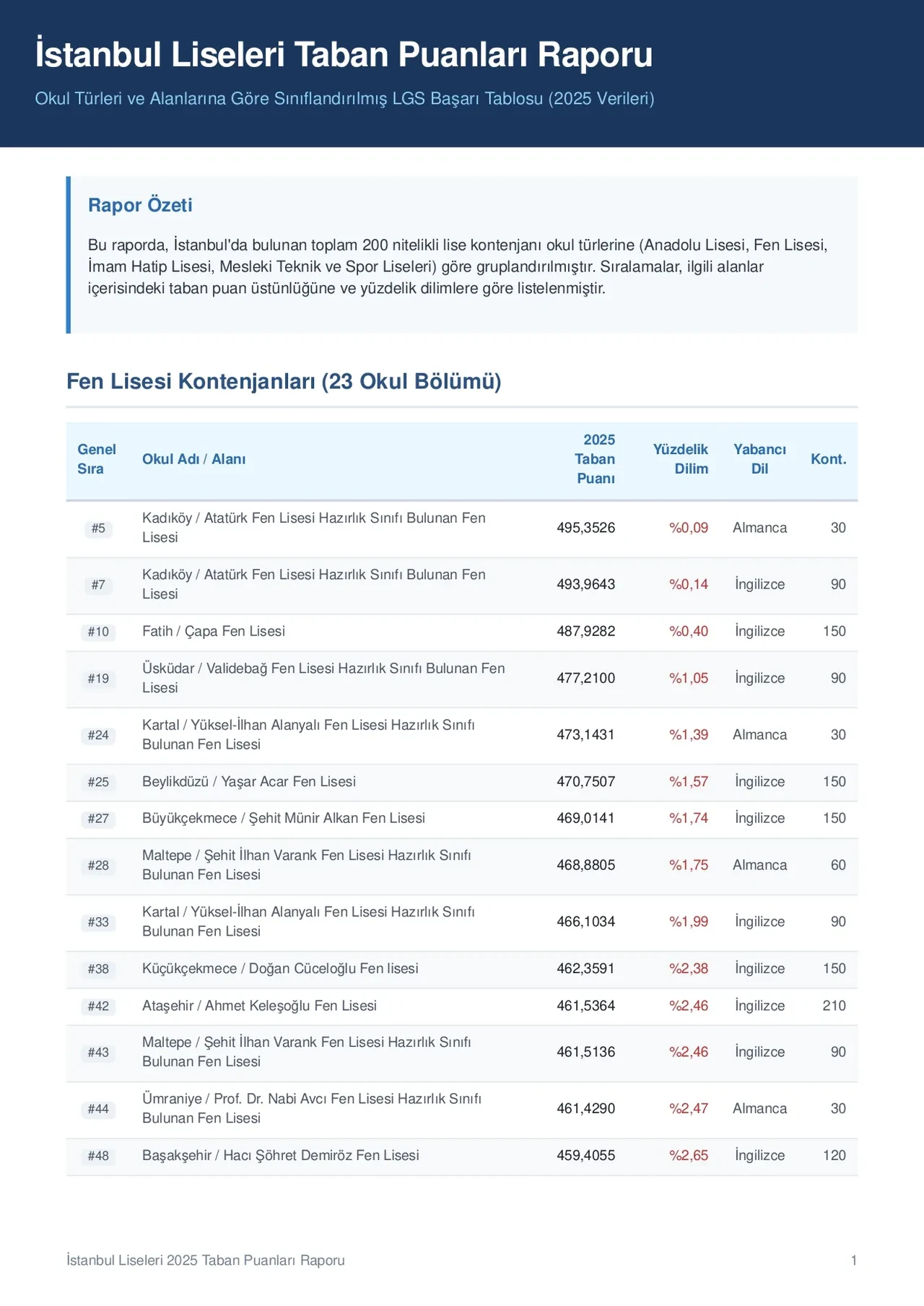 İstanbul Liseleri Taban Puanları Raporu

Okul Türleri ve Alanlarına Göre Sınıflandırılmış LGS Başarı Tablosu (2025 Verileri)

Rapor Özeti

Bu raporda, İstanbul'da bulunan toplam 200 nitelikli lise kontenjanı okul türlerine (Anadolu Lisesi, Fen Lisesi, İmam Hatip Lisesi, Mesleki Teknik ve Spor Liseleri) göre gruplandırılmıştır. Sıralamalar, ilgili alanlar içerisindeki taban puan üstünlüğüne ve yüzdelik dilimlere göre listelenmiştir.

Fen Lisesi Kontenjanları (23 Okul Bölümü)

| Genel Sıra | Okul Adı / Alanı | 2025 Taban Puanı | Yüzdelik Dilim | Yabancı Dil | Kont. |
|---|---|---|---|---|---|
| #5 | Kadıköy / Atatürk Fen Lisesi Hazırlık Sınıfı Bulunan Fen Lisesi | 495,3526 | %0,09 | Almanca | 30 |
| #7 | Kadıköy / Atatürk Fen Lisesi Hazırlık Sınıfı Bulunan Fen Lisesi | 493,9643 | %0,14 | İngilizce | 90 |
| #10 | Fatih / Çapa Fen Lisesi | 487,9282 | %0,40 | İngilizce | 150 |
| #19 | Üsküdar / Validebağ Fen Lisesi Hazırlık Sınıfı Bulunan Fen Lisesi | 477,2100 | %1,05 | İngilizce | 90 |
| #24 | Kartal / Yüksel-İlhan Alanyalı Fen Lisesi Hazırlık Sınıfı Bulunan Fen Lisesi | 473,1431 | %1,39 | Almanca | 30 |
| #25 | Beylikdüzü / Yaşar Acar Fen Lisesi | 470,7507 | %1,57 | İngilizce | 150 |
| #27 | Büyükçekmece / Şehit Münir Alkan Fen Lisesi | 469,0141 | %1,74 | İngilizce | 150 |
| #28 | Maltepe / Şehit İlhan Varank Fen Lisesi Hazırlık Sınıfı Bulunan Fen Lisesi | 468,8805 | %1,75 | Almanca | 60 |
| #33 | Kartal / Yüksel-İlhan Alanyalı Fen Lisesi Hazırlık Sınıfı Bulunan Fen Lisesi | 466,1034 | %1,99 | İngilizce | 90 |
| #38 | Küçükçekmece / Doğan Cüceloğlu Fen lisesi | 462,3591 | %2,38 | İngilizce | 150 |
| #42 | Ataşehir / Ahmet Keleşoğlu Fen Lisesi | 461,5364 | %2,46 | İngilizce | 210 |
| #43 | Maltepe / Şehit İlhan Varank Fen Lisesi Hazırlık Sınıfı Bulunan Fen Lisesi | 461,5136 | %2,46 | İngilizce | 90 |
| #44 | Ümraniye / Prof. Dr. Nabi Avcı Fen Lisesi Hazırlık Sınıfı Bulunan Fen Lisesi | 461,4290 | %2,47 | Almanca | 30 |
| #48 | Başakşehir / Hacı Şöhret Demiröz Fen Lisesi | 459,4055 | %2,65 | İngilizce | 120 |

İstanbul Liseleri 2025 Taban Puanları Raporu

1